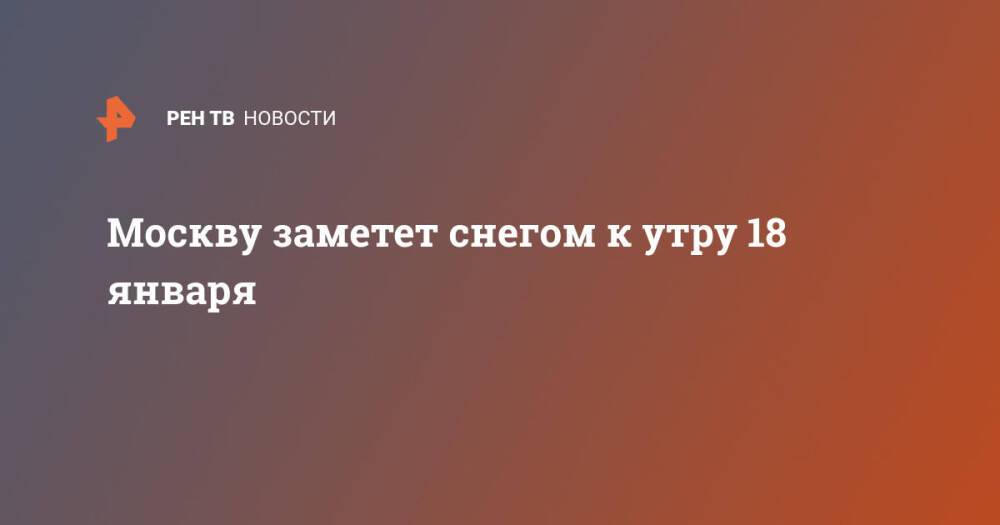 РЕН ТВ НОВОСТИ

Москву заметет снегом к утру 18 января